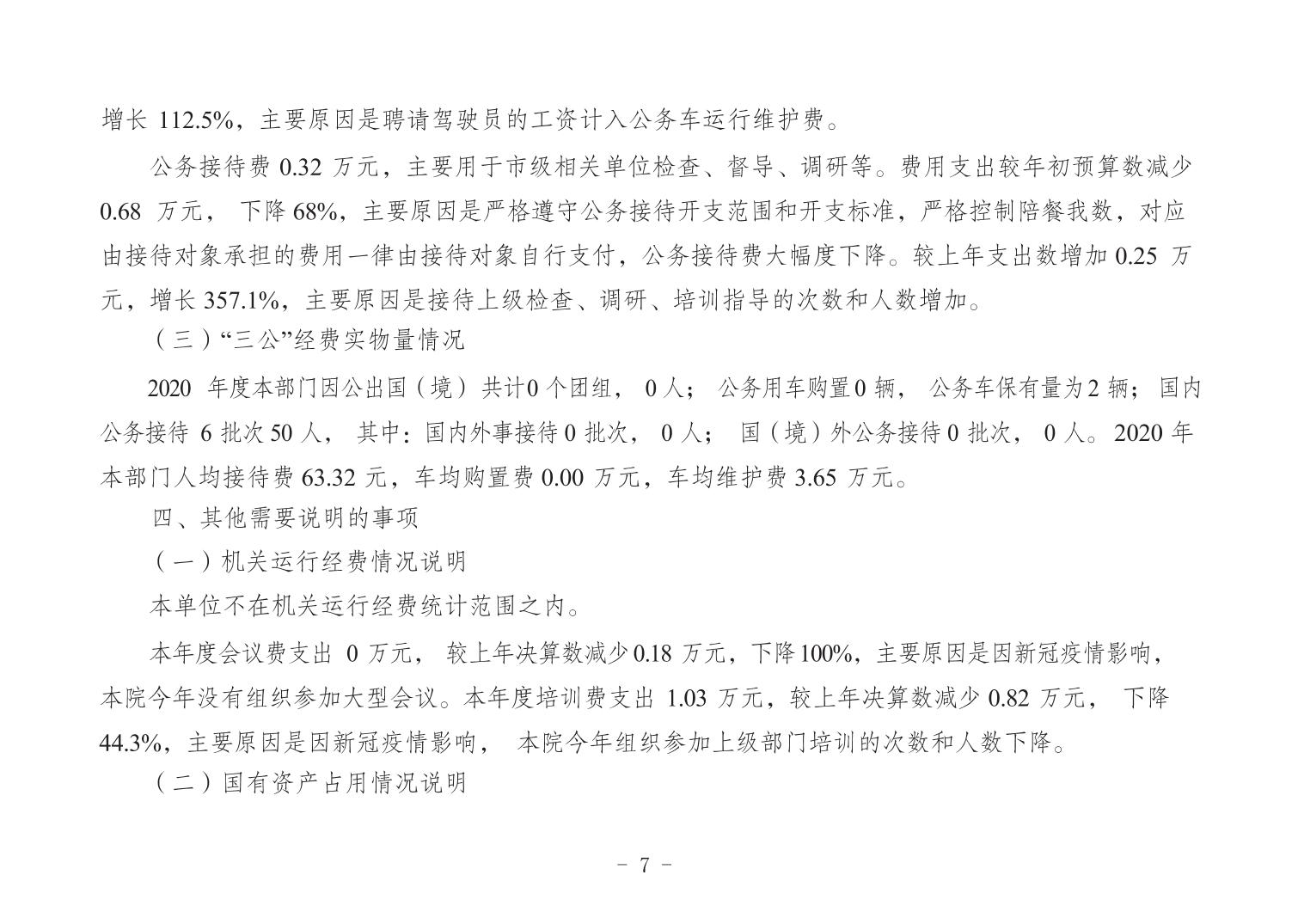 增长 112.5%，主要原因是聘请驾驶员的工资计入公务车运行维护费。

公务接待费 0.32 万元，主要用于市级相关单位检查、督导、调研等。费用支出较年初预算数减少 0.68 万元， 下降 68%，主要原因是严格遵守公务接待开支范围和开支标准，严格控制陪餐我数，对应由接待对象承担的费用一律由接待对象自行支付，公务接待费大幅度下降。较上年支出数增加 0.25 万元，增长 357.1%，主要原因是接待上级检查、调研、培训指导的次数和人数增加。

（三）“三公”经费实物量情况

2020 年度本部门因公出国（境）共计0 个团组， 0 人； 公务用车购置0 辆， 公务车保有量为2 辆； 国内公务接待 6 批次 50 人， 其中：国内外事接待 0 批次， 0 人； 国（境）外公务接待 0 批次， 0 人。2020 年本部门人均接待费 63.32 元，车均购置费 0.00 万元，车均维护费 3.65 万元。

四、其他需要说明的事项

（一）机关运行经费情况说明

本单位不在机关运行经费统计范围之内。

本年度会议费支出 0 万元， 较上年决算数减少 0.18 万元，下降 100%，主要原因是因新冠疫情影响，本院今年没有组织参加大型会议。本年度培训费支出 1.03 万元，较上年决算数减少 0.82 万元， 下降 44.3%，主要原因是因新冠疫情影响， 本院今年组织参加上级部门培训的次数和人数下降。

（二）国有资产占用情况说明

- 7 -